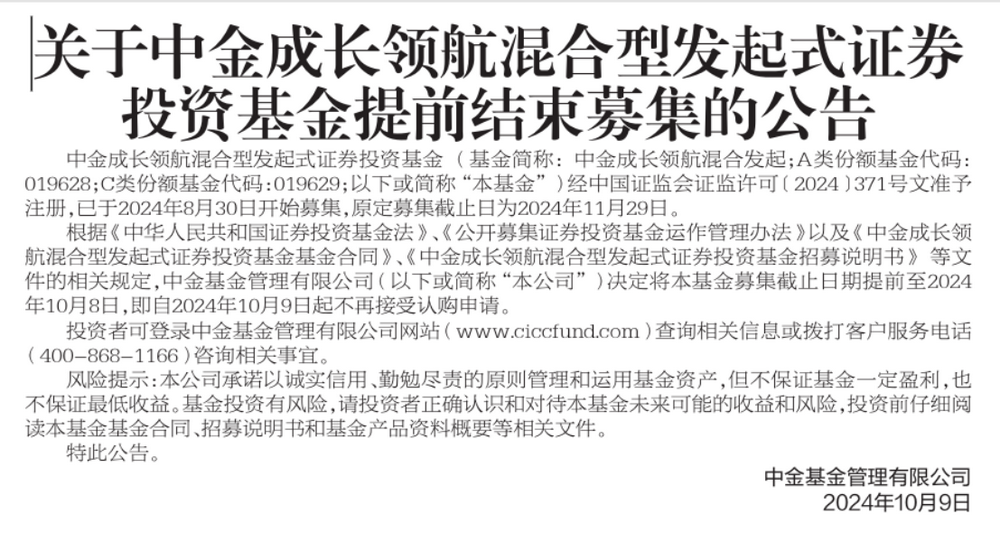 关于中金成长领航混合型发起式证券投资基金提前结束募集的公告

中金成长领航混合型发起式证券投资基金（基金简称：中金成长领航混合发起；A类份额基金代码：019628；C类份额基金代码：019629；以下或简称“本基金”）经中国证监会证监许可〔2024〕371号文准予注册，已于2024年8月30日开始募集，原定募集截止日为2024年11月29日。

根据《中华人民共和国证券投资基金法》、《公开募集证券投资基金运作管理办法》以及《中金成长领航混合型发起式证券投资基金基金合同》、《中金成长领航混合型发起式证券投资基金招募说明书》等文件的相关规定，中金基金管理有限公司（以下或简称“本公司”）决定将本基金募集截止日期提前至2024年10月8日，即自2024年10月9日起不再接受认购申请。

投资者可登录中金基金管理有限公司网站（www.ciccfund.com）查询相关信息或拨打客户服务电话（400-868-1166）咨询相关事宜。

风险提示：本公司承诺以诚实信用、勤勉尽责的原则管理和运用基金资产，但不保证基金一定盈利，也不保证最低收益。基金投资有风险，请投资者正确认识和对待本基金未来可能的收益和风险，投资前仔细阅读本基金基金合同、招募说明书和基金产品资料概要等相关文件。

特此公告。

中金基金管理有限公司
2024年10月9日